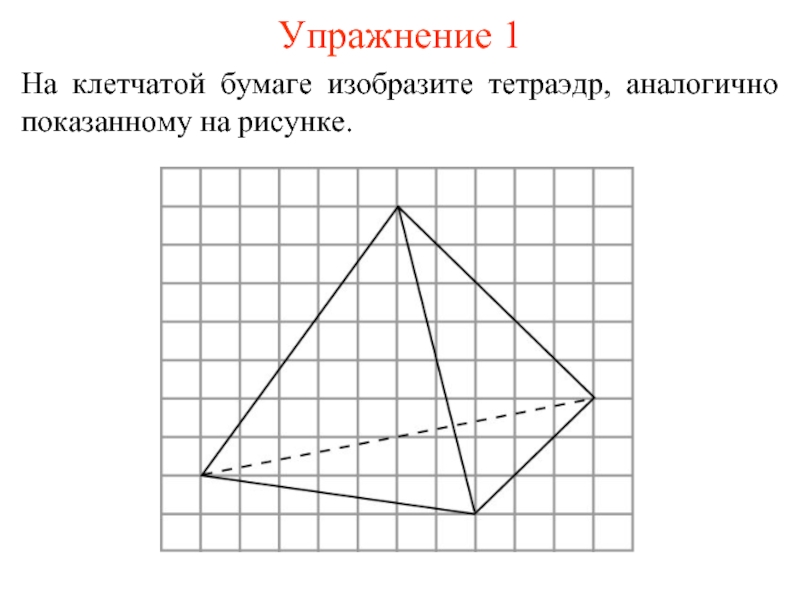 Упражнение 1

На клетчатой бумаге изобразите тетраэдр, аналогично показанному на рисунке.